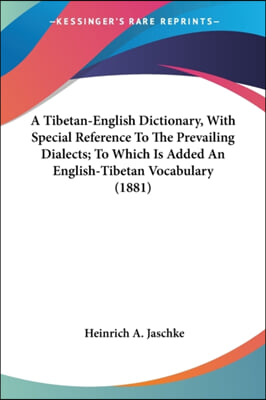 —KESSINGER'S RARE REPRINTS—

A Tibetan-English Dictionary, With Special Reference To The Prevailing Dialects; To Which Is Added An English-Tibetan Vocabulary (1881)

Heinrich A. Jaschke